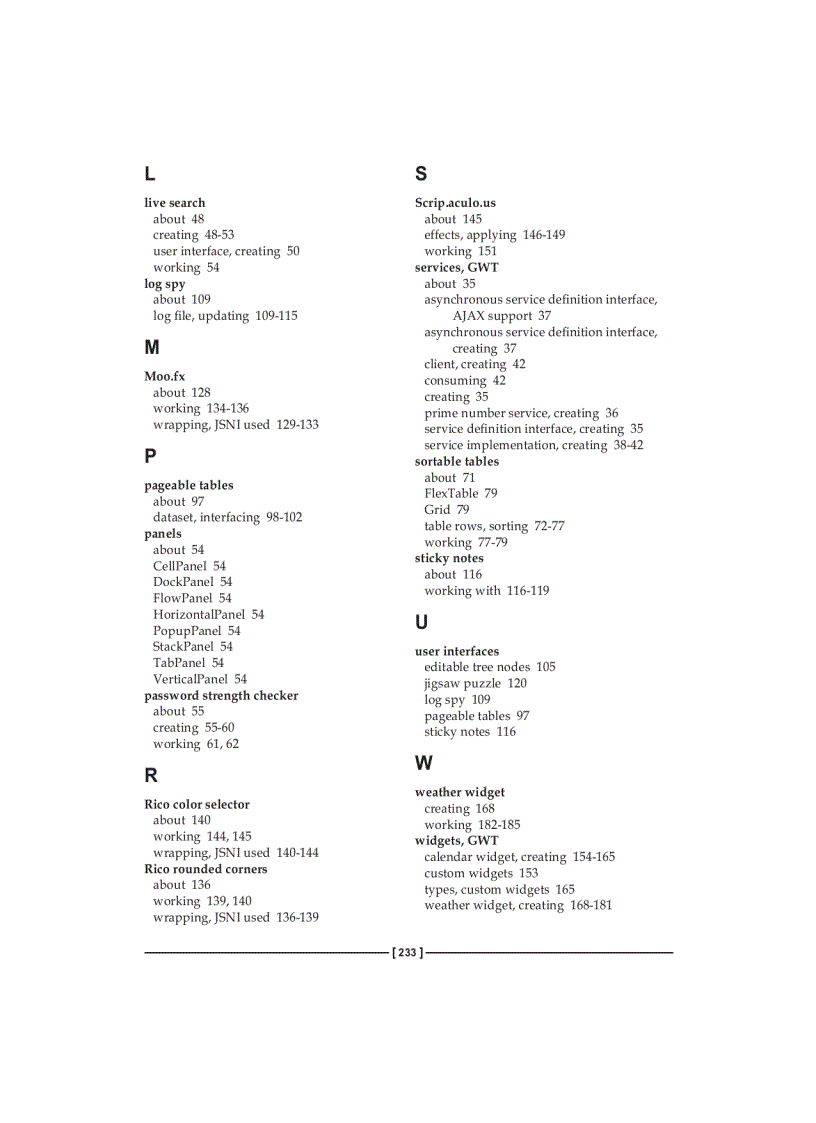 L

live search
about 48
creating 48-53
user interface, creating 50
working 54
log spy
about 109
log file, updating 109-115

M

Moo.fx
about 128
working 134-136
wrapping, JSNI used 129-133

P

pageable tables
about 97
dataset, interfacing 98-102
panels
about 54
CellPanel 54
DockPanel 54
FlowPanel 54
HorizontalPanel 54
PopupPanel 54
StackPanel 54
TabPanel 54
VerticalPanel 54
password strength checker
about 55
creating 55-60
working 61, 62

R

Rico color selector
about 140
working 144, 145
wrapping, JSNI used 140-144
Rico rounded corners
about 136
working 139, 140
wrapping, JSNI used 136-139

S

Scrip.aculo.us
about 145
effects, applying 146-149
working 151
services, GWT
about 35
asynchronous service definition interface, AJAX support 37
asynchronous service definition interface, creating 37
client, creating 42
consuming 42
creating 35
prime number service, creating 36
service definition interface, creating 35
service implementation, creating 38-42
sortable tables
about 71
FlexTable 79
Grid 79
table rows, sorting 72-77
working 77-79
sticky notes
about 116
working with 116-119

U

user interfaces
editable tree nodes 105
jigsaw puzzle 120
log spy 109
pageable tables 97
sticky notes 116

W

weather widget
creating 168
working 182-185
widgets, GWT
calendar widget, creating 154-165
custom widgets 153
types, custom widgets 165
weather widget, creating 168-181

[ 233 ]